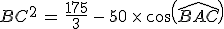 $BC^2 = \frac{175}{3} - 50 \times \cos(\widehat{BAC})$